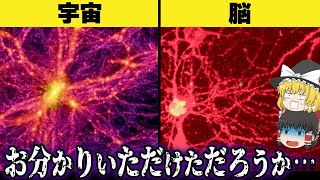 宇宙

脳

お分かりいただけただろうか…